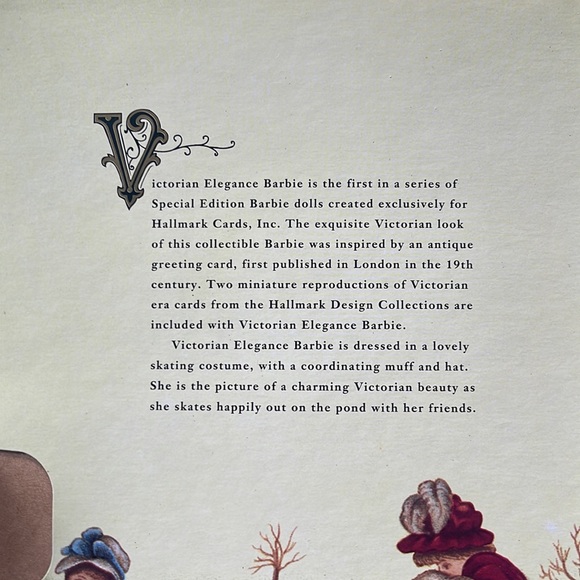 Victorian Elegance Barbie is the first in a series of Special Edition Barbie dolls created exclusively for Hallmark Cards, Inc. The exquisite Victorian look of this collectible Barbie was inspired by an antique greeting card, first published in London in the 19th century. Two miniature reproductions of Victorian era cards from the Hallmark Design Collections are included with Victorian Elegance Barbie.

Victorian Elegance Barbie is dressed in a lovely skating costume, with a coordinating muff and hat. She is the picture of a charming Victorian beauty as she skates happily out on the pond with her friends.